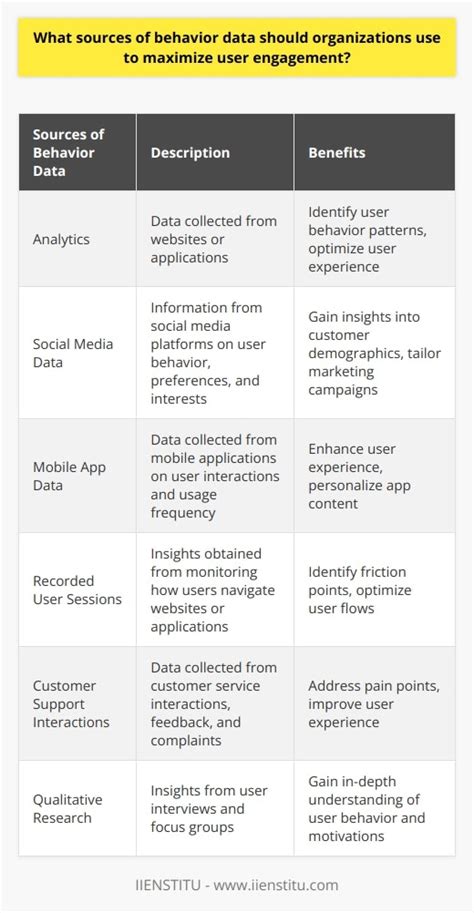 What sources of behavior data should organizations use to maximize user engagement?

| Sources of Behavior Data | Description | Benefits |
|---|---|---|
| Analytics | Data collected from websites or applications | Identify user behavior patterns, optimize user experience |
| Social Media Data | Information from social media platforms on user behavior, preferences, and interests | Gain insights into customer demographics, tailor marketing campaigns |
| Mobile App Data | Data collected from mobile applications on user interactions and usage frequency | Enhance user experience, personalize app content |
| Recorded User Sessions | Insights obtained from monitoring how users navigate websites or applications | Identify friction points, optimize user flows |
| Customer Support Interactions | Data collected from customer service interactions, feedback, and complaints | Address pain points, improve user experience |
| Qualitative Research | Insights from user interviews and focus groups | Gain in-depth understanding of user behavior and motivations |

IIENSTITU - www.iienstitu.com